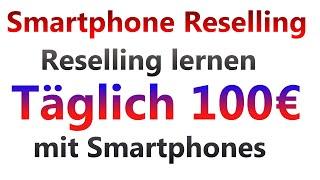 Smartphone Reselling

Reselling lernen

Täglich 100€

mit Smartphones